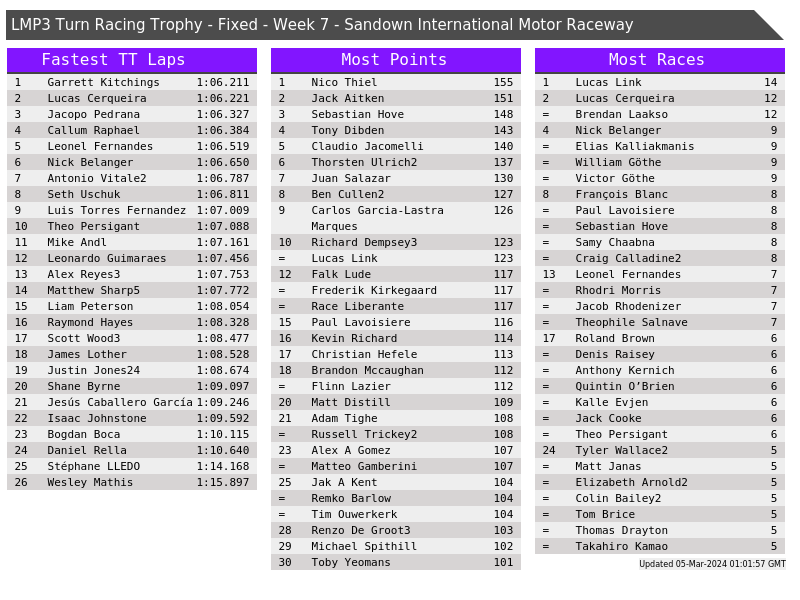 LMP3 Turn Racing Trophy - Fixed - Week 7 - Sandown International Motor Raceway

Fastest TT Laps

| 1 | Garrett Kitchings | 1:06.211 |
|---|---|---|
| 2 | Lucas Cerqueira | 1:06.221 |
| 3 | Jacopo Pedrana | 1:06.327 |
| 4 | Callum Raphael | 1:06.384 |
| 5 | Leonel Fernandes | 1:06.519 |
| 6 | Nick Belanger | 1:06.650 |
| 7 | Antonio Vitale2 | 1:06.787 |
| 8 | Seth Uschuk | 1:06.811 |
| 9 | Luis Torres Fernandez | 1:07.009 |
| 10 | Theo Persigant | 1:07.088 |
| 11 | Mike Andl | 1:07.161 |
| 12 | Leonardo Guimaraes | 1:07.456 |
| 13 | Alex Reyes3 | 1:07.753 |
| 14 | Matthew Sharp5 | 1:07.772 |
| 15 | Liam Peterson | 1:08.054 |
| 16 | Raymond Hayes | 1:08.328 |
| 17 | Scott Wood3 | 1:08.477 |
| 18 | James Lother | 1:08.528 |
| 19 | Justin Jones24 | 1:08.674 |
| 20 | Shane Byrne | 1:09.097 |
| 21 | Jesús Caballero García | 1:09.246 |
| 22 | Isaac Johnstone | 1:09.592 |
| 23 | Bogdan Boca | 1:10.115 |
| 24 | Daniel Rella | 1:10.640 |
| 25 | Stéphane LLEDO | 1:14.168 |
| 26 | Wesley Mathis | 1:15.897 |

Most Points

| 1 | Nico Thiel | 155 |
|---|---|---|
| 2 | Jack Aitken | 151 |
| 3 | Sebastian Hove | 148 |
| 4 | Tony Dibden | 143 |
| 5 | Claudio Jacomelli | 140 |
| 6 | Thorsten Ulrich2 | 137 |
| 7 | Juan Salazar | 130 |
| 8 | Ben Cullen2 | 127 |
| 9 | Carlos Garcia-Lastra Marques | 126 |
| 10 | Richard Dempsey3 | 123 |
| = | Lucas Link | 123 |
| 12 | Falk Lude | 117 |
| = | Frederik Kirkegaard | 117 |
| = | Race Liberante | 117 |
| 15 | Paul Lavoisiere | 116 |
| 16 | Kevin Richard | 114 |
| 17 | Christian Hefele | 113 |
| 18 | Brandon Mccaughan | 112 |
| = | Flinn Lazier | 112 |
| 20 | Matt Distill | 109 |
| 21 | Adam Tighe | 108 |
| = | Russell Trickey2 | 108 |
| 23 | Alex A Gomez | 107 |
| = | Matteo Gamberini | 107 |
| 25 | Jak A Kent | 104 |
| = | Remko Barlow | 104 |
| = | Tim Ouwerkerk | 104 |
| 28 | Renzo De Groot3 | 103 |
| 29 | Michael Spithill | 102 |
| 30 | Toby Yeomans | 101 |

Most Races

| 1 | Lucas Link | 14 |
|---|---|---|
| 2 | Lucas Cerqueira | 12 |
| = | Brendan Laakso | 12 |
| 4 | Nick Belanger | 9 |
| = | Elias Kalliakmanis | 9 |
| = | William Göthe | 9 |
| = | Victor Göthe | 9 |
| 8 | François Blanc | 8 |
| = | Paul Lavoisiere | 8 |
| = | Sebastian Hove | 8 |
| = | Samy Chaabna | 8 |
| = | Craig Calladine2 | 8 |
| 13 | Leonel Fernandes | 7 |
| = | Rhodri Morris | 7 |
| = | Jacob Rhodenizer | 7 |
| = | Theophile Salnave | 7 |
| 17 | Roland Brown | 6 |
| = | Denis Raisey | 6 |
| = | Anthony Kernich | 6 |
| = | Quintin O'Brien | 6 |
| = | Kalle Evjen | 6 |
| = | Jack Cooke | 6 |
| = | Theo Persigant | 6 |
| 24 | Tyler Wallace2 | 5 |
| = | Matt Janas | 5 |
| = | Elizabeth Arnold2 | 5 |
| = | Colin Bailey2 | 5 |
| = | Tom Brice | 5 |
| = | Thomas Drayton | 5 |
| = | Takahiro Kamao | 5 |

Updated 05-Mar-2024 01:01:57 GMT